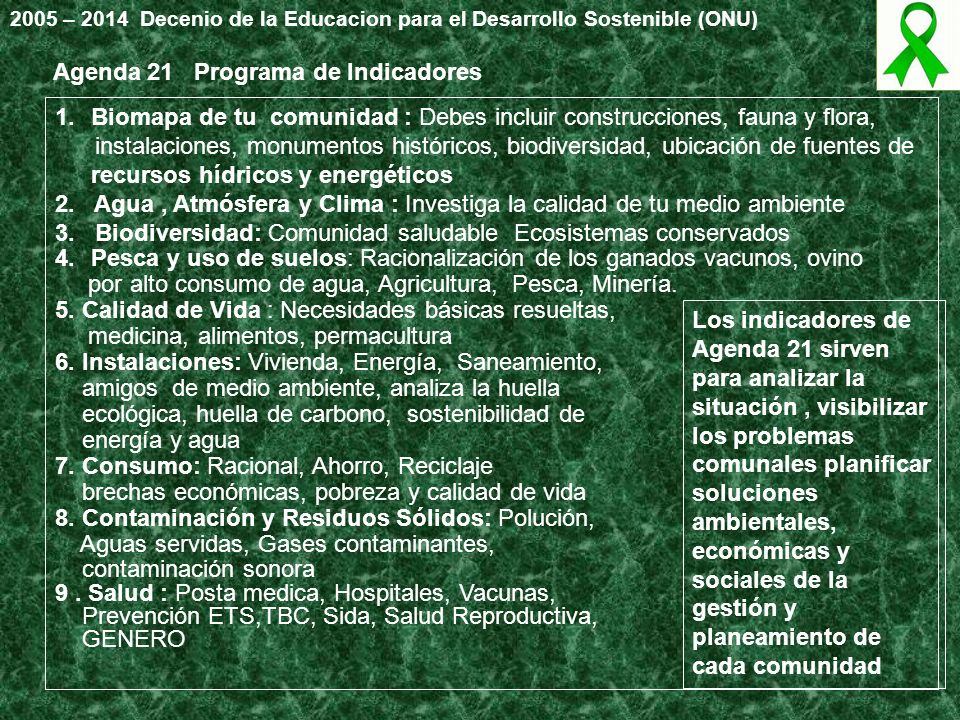 2005 – 2014 Decenio de la Educacion para el Desarrollo Sostenible (ONU)

Agenda 21 Programa de Indicadores

1. Biomapa de tu comunidad : Debes incluir construcciones, fauna y flora, instalaciones, monumentos históricos, biodiversidad, ubicación de fuentes de recursos hídricos y energéticos
2. Agua , Atmósfera y Clima : Investiga la calidad de tu medio ambiente
3. Biodiversidad: Comunidad saludable Ecosistemas conservados
4. Pesca y uso de suelos: Racionalización de los ganados vacunos, ovino por alto consumo de agua, Agricultura, Pesca, Minería.
5. Calidad de Vida : Necesidades básicas resueltas, medicina, alimentos, permacultura
6. Instalaciones: Vivienda, Energía, Saneamiento, amigos de medio ambiente, analiza la huella ecológica, huella de carbono, sostenibilidad de energía y agua
7. Consumo: Racional, Ahorro, Reciclaje brechas económicas, pobreza y calidad de vida
8. Contaminación y Residuos Sólidos: Polución, Aguas servidas, Gases contaminantes, contaminación sonora
9 . Salud : Posta medica, Hospitales, Vacunas, Prevención ETS,TBC, Sida, Salud Reproductiva, GENERO

Los indicadores de Agenda 21 sirven para analizar la situación , visibilizar los problemas comunales planificar soluciones ambientales, económicas y sociales de la gestión y planeamiento de cada comunidad